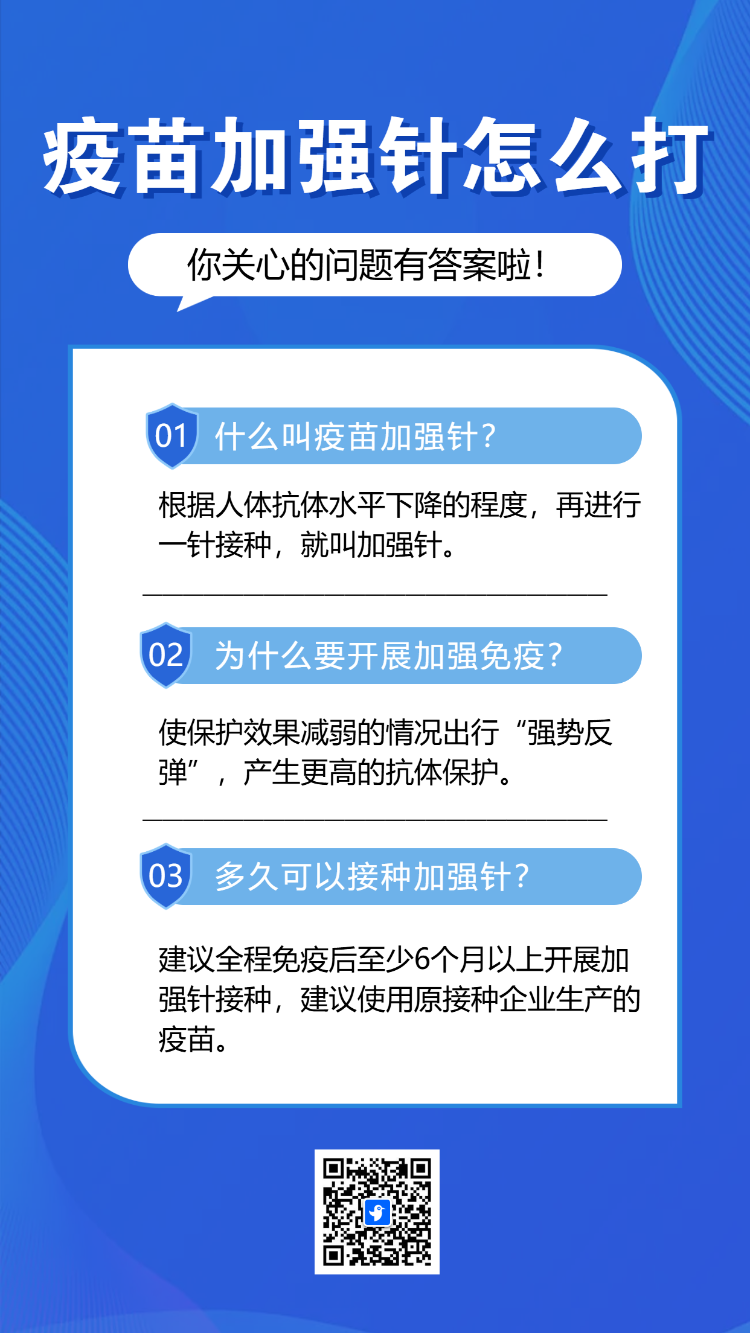 疫苗加强针怎么打

你关心的问题有答案啦！

01 什么叫疫苗加强针？

根据人体抗体水平下降的程度，再进行一针接种，就叫加强针。

02 为什么要开展加强免疫？

使保护效果减弱的情况出行“强势反弹”，产生更高的抗体保护。

03 多久可以接种加强针？

建议全程免疫后至少6个月以上开展加强针接种，建议使用原接种企业生产的疫苗。